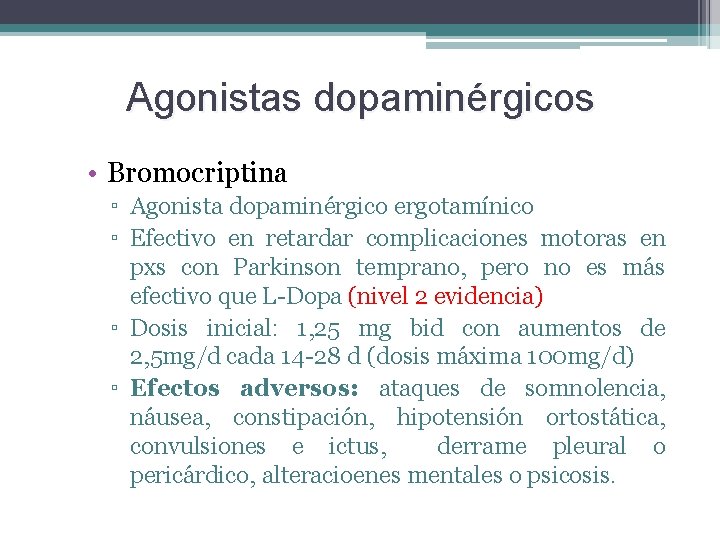 Agonistas dopaminérgicos

• Bromocriptina
▫ Agonista dopaminérgico ergotamínico
▫ Efectivo en retardar complicaciones motoras en pxs con Parkinson temprano, pero no es más efectivo que L-Dopa (nivel 2 evidencia)
▫ Dosis inicial: 1,25 mg bid con aumentos de 2,5mg/d cada 14-28 d (dosis máxima 100mg/d)
▫ Efectos adversos: ataques de somnolencia, náusea, constipación, hipotensión ortostática, convulsiones e ictus, derrame pleural o pericárdico, alteracioenes mentales o psicosis.